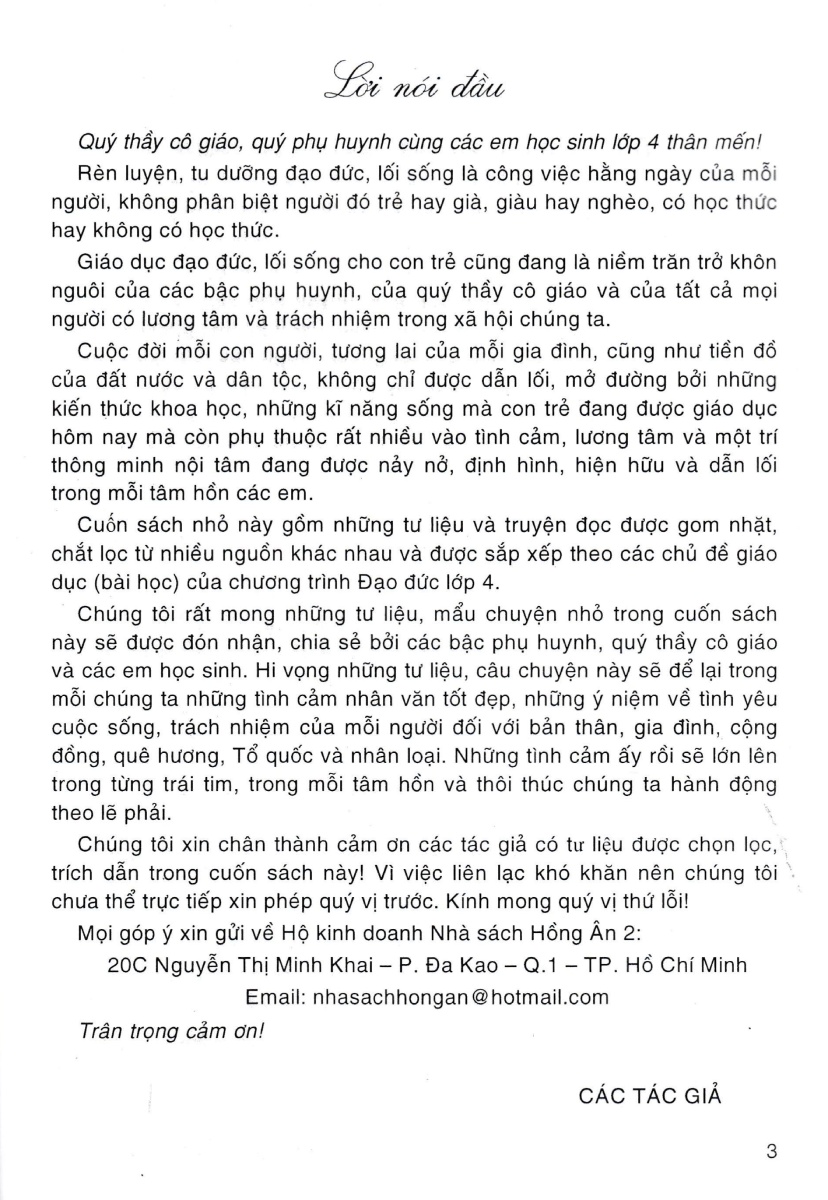 Lời nói đầu

Quý thầy cô giáo, quý phụ huynh cùng các em học sinh lớp 4 thân mến!

Rèn luyện, tu dưỡng đạo đức, lối sống là công việc hằng ngày của mỗi người, không phân biệt người đó trẻ hay già, giàu hay nghèo, có học thức hay không có học thức.

Giáo dục đạo đức, lối sống cho con trẻ cũng đang là niềm trăn trở khôn nguôi của các bậc phụ huynh, của quý thầy cô giáo và của tất cả mọi người có lương tâm và trách nhiệm trong xã hội chúng ta.

Cuộc đời mỗi con người, tương lai của mỗi gia đình, cũng như tiền đồ của đất nước và dân tộc, không chỉ được dẫn lối, mở đường bởi những kiến thức khoa học, những kĩ năng sống mà con trẻ đang được giáo dục hôm nay mà còn phụ thuộc rất nhiều vào tình cảm, lương tâm và một trí thông minh nội tâm đang được nảy nở, định hình, hiện hữu và dẫn lối trong mỗi tâm hồn các em.

Cuốn sách nhỏ này gồm những tư liệu và truyện đọc được gom nhặt, chắt lọc từ nhiều nguồn khác nhau và được sắp xếp theo các chủ đề giáo dục (bài học) của chương trình Đạo đức lớp 4.

Chúng tôi rất mong những tư liệu, mẩu chuyện nhỏ trong cuốn sách này sẽ được đón nhận, chia sẻ bởi các bậc phụ huynh, quý thầy cô giáo và các em học sinh. Hi vọng những tư liệu, câu chuyện này sẽ để lại trong mỗi chúng ta những tình cảm nhân văn tốt đẹp, những ý niệm về tình yêu cuộc sống, trách nhiệm của mỗi người đối với bản thân, gia đình, cộng đồng, quê hương, Tổ quốc và nhân loại. Những tình cảm ấy rồi sẽ lớn lên trong từng trái tim, trong mỗi tâm hồn và thôi thúc chúng ta hành động theo lẽ phải.

Chúng tôi xin chân thành cảm ơn các tác giả có tư liệu được chọn lọc, trích dẫn trong cuốn sách này! Vì việc liên lạc khó khăn nên chúng tôi chưa thể trực tiếp xin phép quý vị trước. Kính mong quý vị thứ lỗi!

Mọi góp ý xin gửi về Hộ kinh doanh Nhà sách Hồng Ân 2:

20C Nguyễn Thị Minh Khai – P. Đa Kao – Q.1 – TP. Hồ Chí Minh

Email: nhasachhongan@hotmail.com

Trân trọng cảm ơn!

CÁC TÁC GIẢ

3